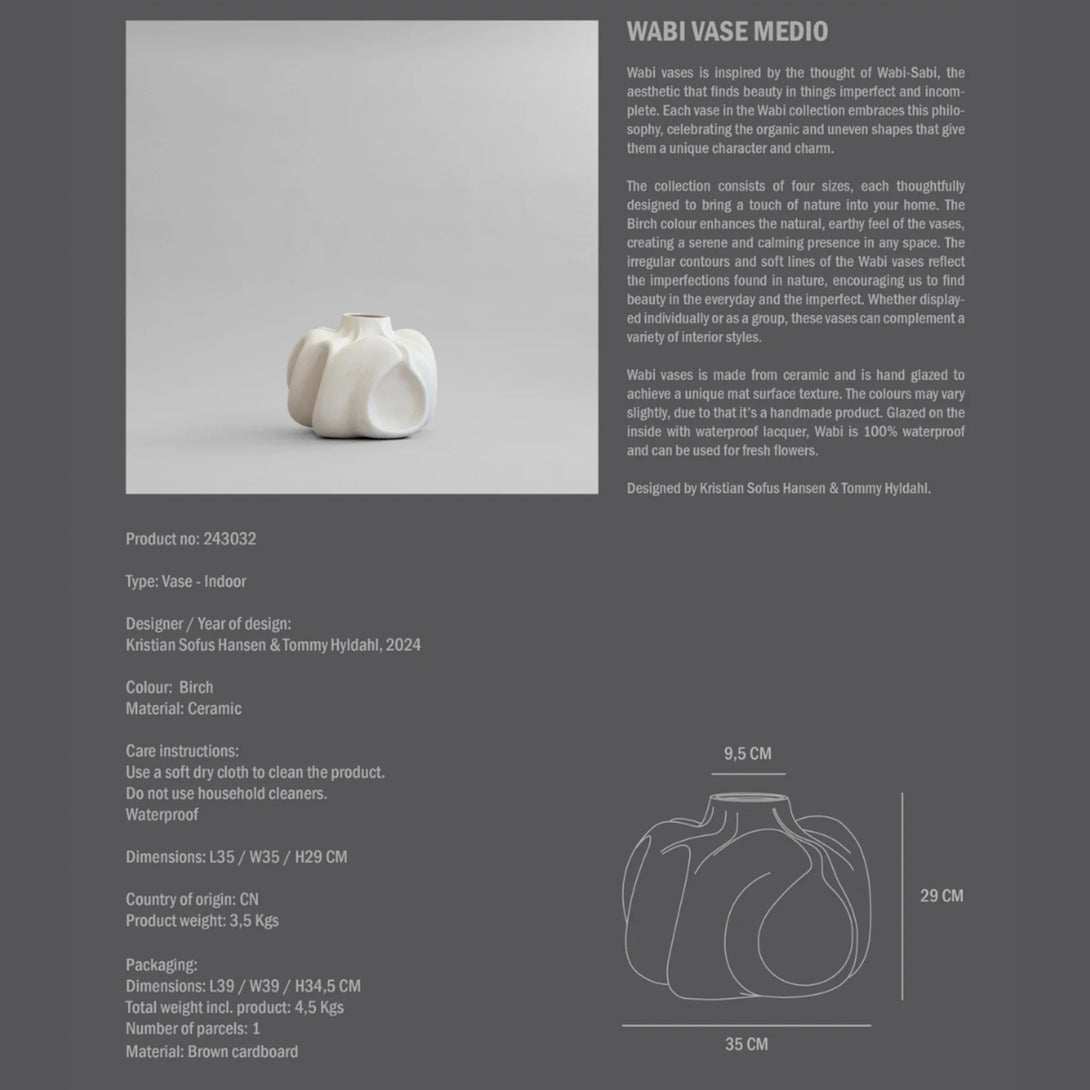 WABI VASE MEDIO

Wabi vases is inspired by the thought of Wabi-Sabi, the aesthetic that finds beauty in things imperfect and incomplete. Each vase in the Wabi collection embraces this philosophy, celebrating the organic and uneven shapes that give them a unique character and charm.

The collection consists of four sizes, each thoughtfully designed to bring a touch of nature into your home. The Birch colour enhances the natural, earthy feel of the vases, creating a serene and calming presence in any space. The irregular contours and soft lines of the Wabi vases reflect the imperfections found in nature, encouraging us to find beauty in the everyday and the imperfect. Whether displayed individually or as a group, these vases can complement a variety of interior styles.

Wabi vases is made from ceramic and is hand glazed to achieve a unique mat surface texture. The colours may vary slightly, due to that it's a handmade product. Glazed on the inside with waterproof lacquer, Wabi is 100% waterproof and can be used for fresh flowers.

Designed by Kristian Sofus Hansen & Tommy Hyldahl.

Product no: 243032

Type: Vase - Indoor

Designer / Year of design:
Kristian Sofus Hansen & Tommy Hyldahl, 2024

Colour: Birch
Material: Ceramic

Care instructions:
Use a soft dry cloth to clean the product.
Do not use household cleaners.
Waterproof

Dimensions: L35 / W35 / H29 CM

Country of origin: CN
Product weight: 3,5 Kgs

Packaging:
Dimensions: L39 / W39 / H34,5 CM
Total weight incl. product: 4,5 Kgs
Number of parcels: 1
Material: Brown cardboard

9,5 CM

29 CM

35 CM